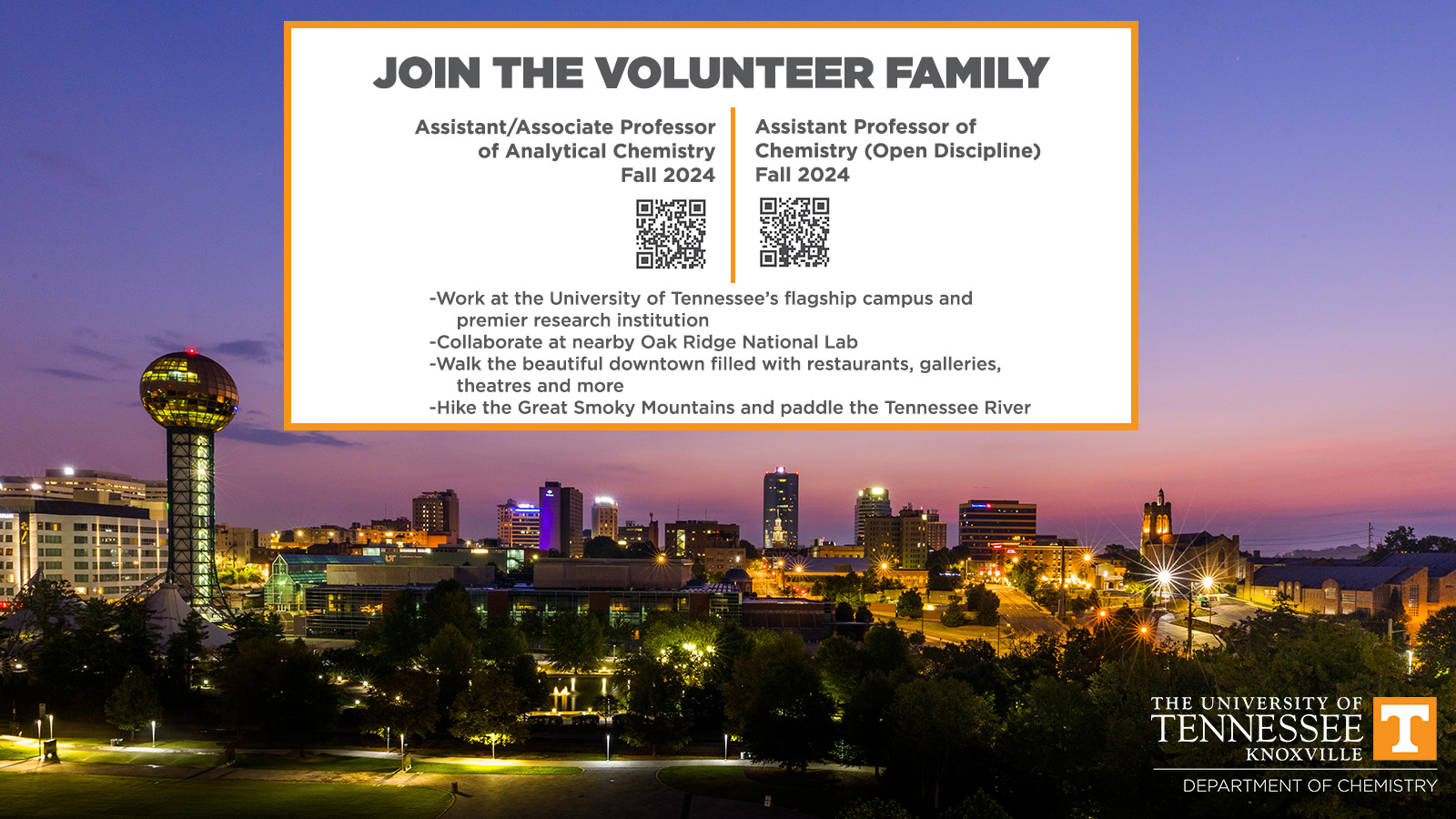 JOIN THE VOLUNTEER FAMILY

Assistant/Associate Professor of Analytical Chemistry Fall 2024

Assistant Professor of Chemistry (Open Discipline) Fall 2024

-Work at the University of Tennessee's flagship campus and premier research institution
-Collaborate at nearby Oak Ridge National Lab
-Walk the beautiful downtown filled with restaurants, galleries, theatres and more
-Hike the Great Smoky Mountains and paddle the Tennessee River

THE UNIVERSITY OF TENNESSEE KNOXVILLE
T
DEPARTMENT OF CHEMISTRY